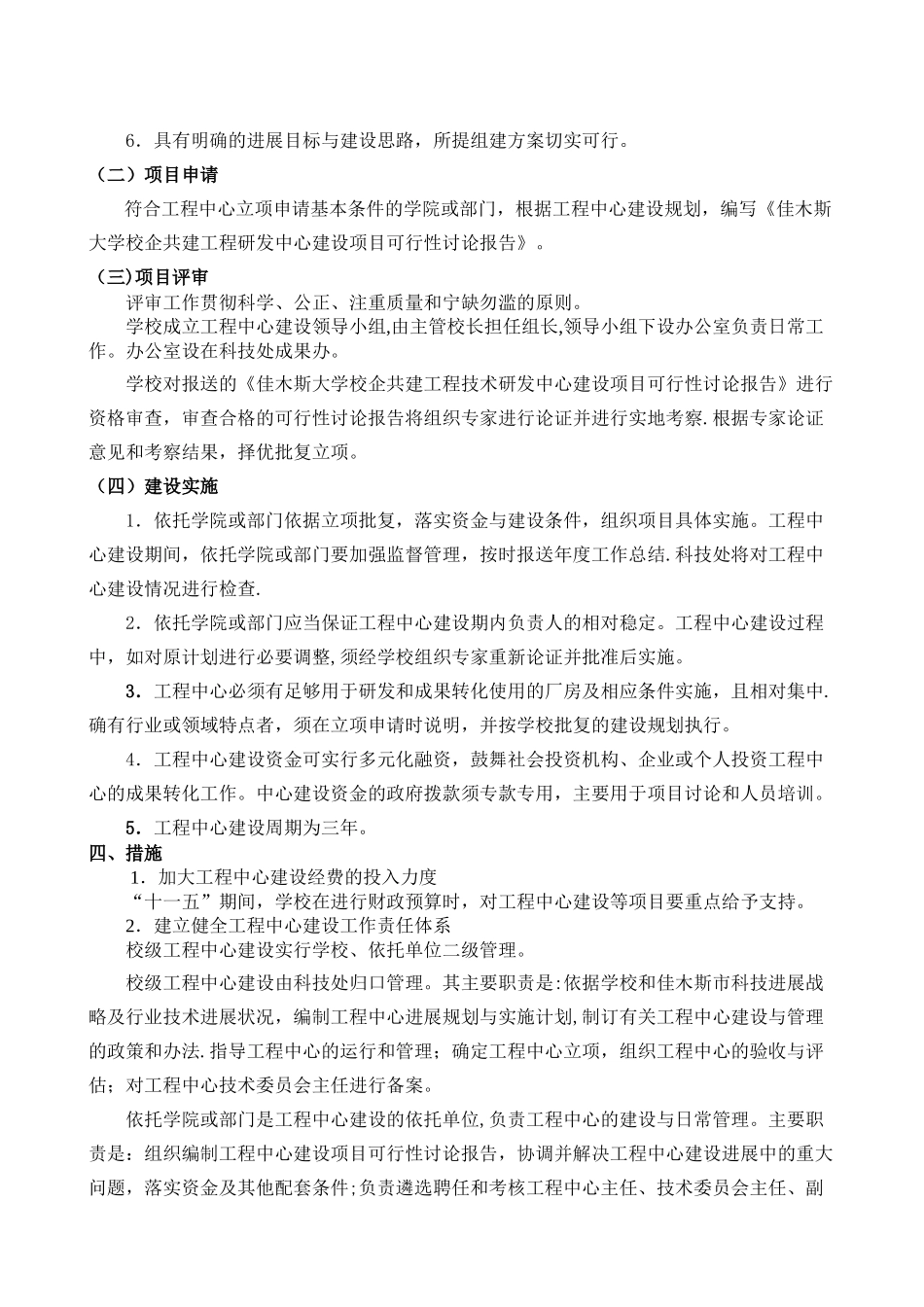 6．具有明确的进展目标与建设思路，所提组建方案切实可行。

（二）项目申请

符合工程中心立项申请基本条件的学院或部门，根据工程中心建设规划，编写《佳木斯大学校企共建工程研发中心建设项目可行性讨论报告》。

（三)项目评审

评审工作贯彻科学、公正、注重质量和宁缺勿滥的原则。

学校成立工程中心建设领导小组,由主管校长担任组长,领导小组下设办公室负责日常工作。办公室设在科技处成果办。

学校对报送的《佳木斯大学校企共建工程技术研发中心建设项目可行性讨论报告》进行资格审查，审查合格的可行性讨论报告将组织专家进行论证并进行实地考察.根据专家论证意见和考察结果，择优批复立项。

（四）建设实施

1．依托学院或部门依据立项批复，落实资金与建设条件，组织项目具体实施。工程中心建设期间，依托学院或部门要加强监督管理，按时报送年度工作总结.科技处将对工程中心建设情况进行检查.

2．依托学院或部门应当保证工程中心建设期内负责人的相对稳定。工程中心建设过程中，如对原计划进行必要调整,须经学校组织专家重新论证并批准后实施。

3．工程中心必须有足够用于研发和成果转化使用的厂房及相应条件实施，且相对集中.确有行业或领域特点者，须在立项申请时说明，并按学校批复的建设规划执行。

4．工程中心建设资金可实行多元化融资，鼓舞社会投资机构、企业或个人投资工程中心的成果转化工作。中心建设资金的政府拨款须专款专用，主要用于项目讨论和人员培训。

5．工程中心建设周期为三年。

四、措施

1．加大工程中心建设经费的投入力度

“十一五”期间，学校在进行财政预算时，对工程中心建设等项目要重点给予支持。

2．建立健全工程中心建设工作责任体系

校级工程中心建设实行学校、依托单位二级管理。

校级工程中心建设由科技处归口管理。其主要职责是:依据学校和佳木斯市科技进展战略及行业技术进展状况，编制工程中心进展规划与实施计划,制订有关工程中心建设与管理的政策和办法.指导工程中心的运行和管理；确定工程中心立项，组织工程中心的验收与评估；对工程中心技术委员会主任进行备案。

依托学院或部门是工程中心建设的依托单位,负责工程中心的建设与日常管理。主要职责是：组织编制工程中心建设项目可行性讨论报告，协调并解决工程中心建设进展中的重大问题，落实资金及其他配套条件;负责遴选聘任和考核工程中心主任、技术委员会主任、副